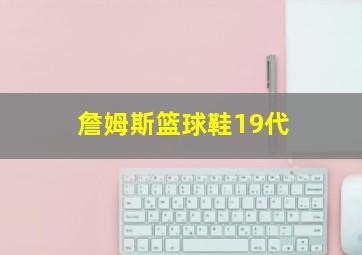 詹姆斯篮球鞋19代